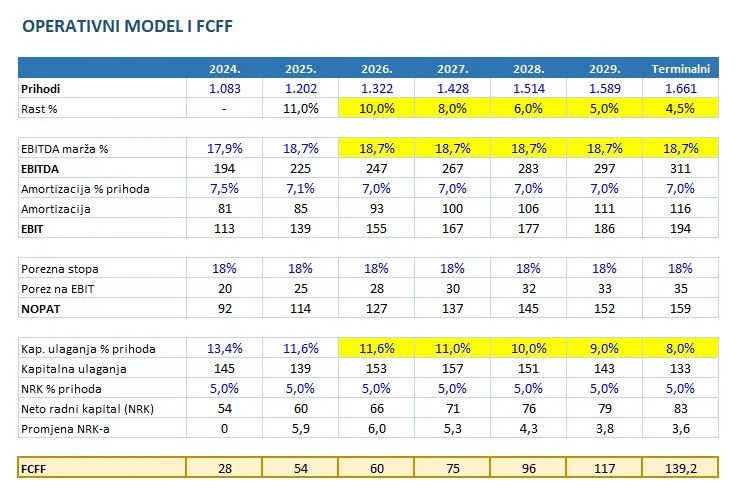 OPERATIVNI MODEL I FCFF

| | 2024. | 2025. | 2026. | 2027. | 2028. | 2029. | Terminalni |
|---|---|---|---|---|---|---|---|
| Prihodi | 1.083 | 1.202 | 1.322 | 1.428 | 1.514 | 1.589 | 1.661 |
| Rast % | - | 11,0% | 10,0% | 8,0% | 6,0% | 5,0% | 4,5% |
| | | | | | | | |
| EBITDA marža % | 17,9% | 18,7% | 18,7% | 18,7% | 18,7% | 18,7% | 18,7% |
| EBITDA | 194 | 225 | 247 | 267 | 283 | 297 | 311 |
| Amortizacija % prihoda | 7,5% | 7,1% | 7,0% | 7,0% | 7,0% | 7,0% | 7,0% |
| Amortizacija | 81 | 85 | 93 | 100 | 106 | 111 | 116 |
| EBIT | 113 | 139 | 155 | 167 | 177 | 186 | 194 |
| | | | | | | | |
| Porezna stopa | 18% | 18% | 18% | 18% | 18% | 18% | 18% |
| Porez na EBIT | 20 | 25 | 28 | 30 | 32 | 33 | 35 |
| NOPAT | 92 | 114 | 127 | 137 | 145 | 152 | 159 |
| | | | | | | | |
| Kap. ulaganja % prihoda | 13,4% | 11,6% | 11,6% | 11,0% | 10,0% | 9,0% | 8,0% |
| Kapitalna ulaganja | 145 | 139 | 153 | 157 | 151 | 143 | 133 |
| NRK % prihoda | 5,0% | 5,0% | 5,0% | 5,0% | 5,0% | 5,0% | 5,0% |
| Neto radni kapital (NRK) | 54 | 60 | 66 | 71 | 76 | 79 | 83 |
| Promjena NRK-a | 0 | 5,9 | 6,0 | 5,3 | 4,3 | 3,8 | 3,6 |
| | | | | | | | |
| FCFF | 28 | 54 | 60 | 75 | 96 | 117 | 139,2 |